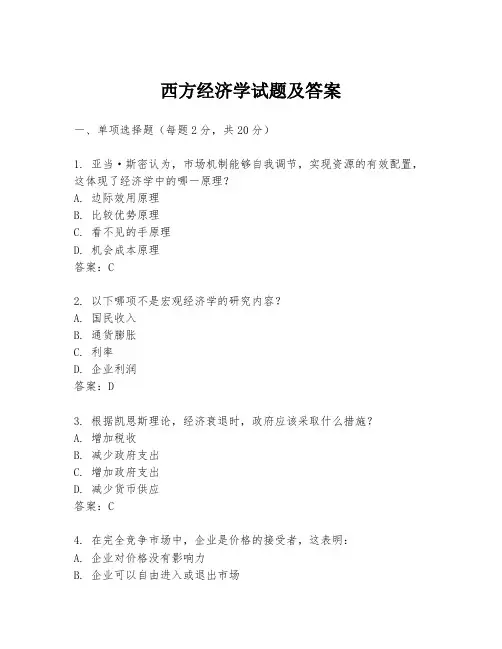 西方经济学试题及答案

一、单项选择题（每题2分，共20分）

1. 亚当·斯密认为，市场机制能够自我调节，实现资源的有效配置，这体现了经济学中的哪一原理？
A. 边际效用原理
B. 比较优势原理
C. 看不见的手原理
D. 机会成本原理
答案：C

2. 以下哪项不是宏观经济学的研究内容？
A. 国民收入
B. 通货膨胀
C. 利率
D. 企业利润
答案：D

3. 根据凯恩斯理论，经济衰退时，政府应该采取什么措施？
A. 增加税收
B. 减少政府支出
C. 增加政府支出
D. 减少货币供应
答案：C

4. 在完全竞争市场中，企业是价格的接受者，这表明：
A. 企业对价格没有影响力
B. 企业可以自由进入或退出市场